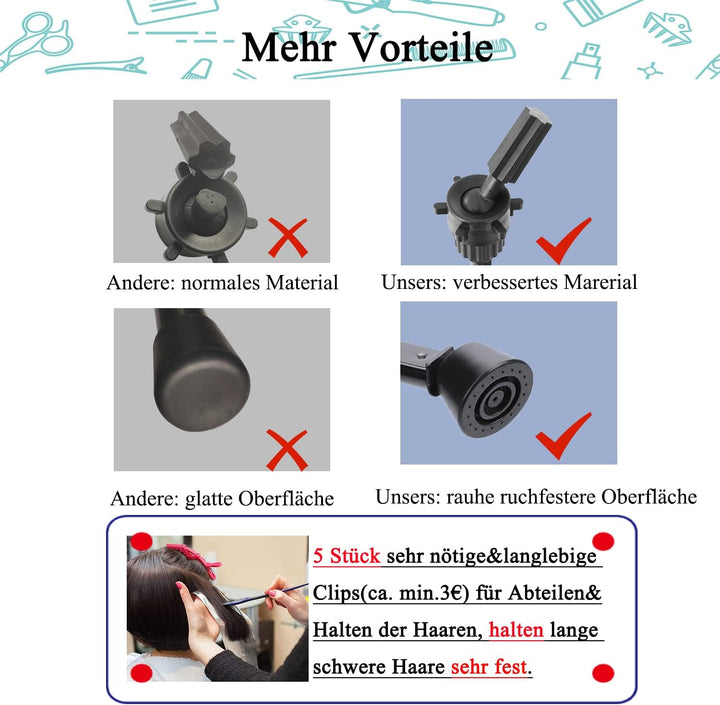 Mehr Vorteile

Andere: normales Material

Unsers: verbessertes Marerial

Andere: glatte Oberfläche

Unsers: rauhe ruchfestere Oberfläche

5 Stück sehr nötige&langlebige Clips(ca. min.3€) für Abteilen& Halten der Haaren, halten lange schwere Haare sehr fest.